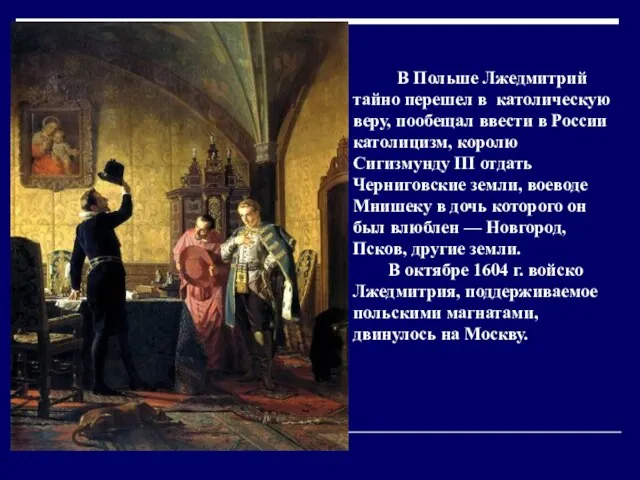 В Польше Лжедмитрий тайно перешел в католическую веру, пообещал ввести в России католицизм, королю Сигизмунду III отдать Черниговские земли, воеводе Мнишеку в дочь которого он был влюблен — Новгород, Псков, другие земли.

В октябре 1604 г. войско Лжедмитрия, поддерживаемое польскими магнатами, двинулось на Москву.